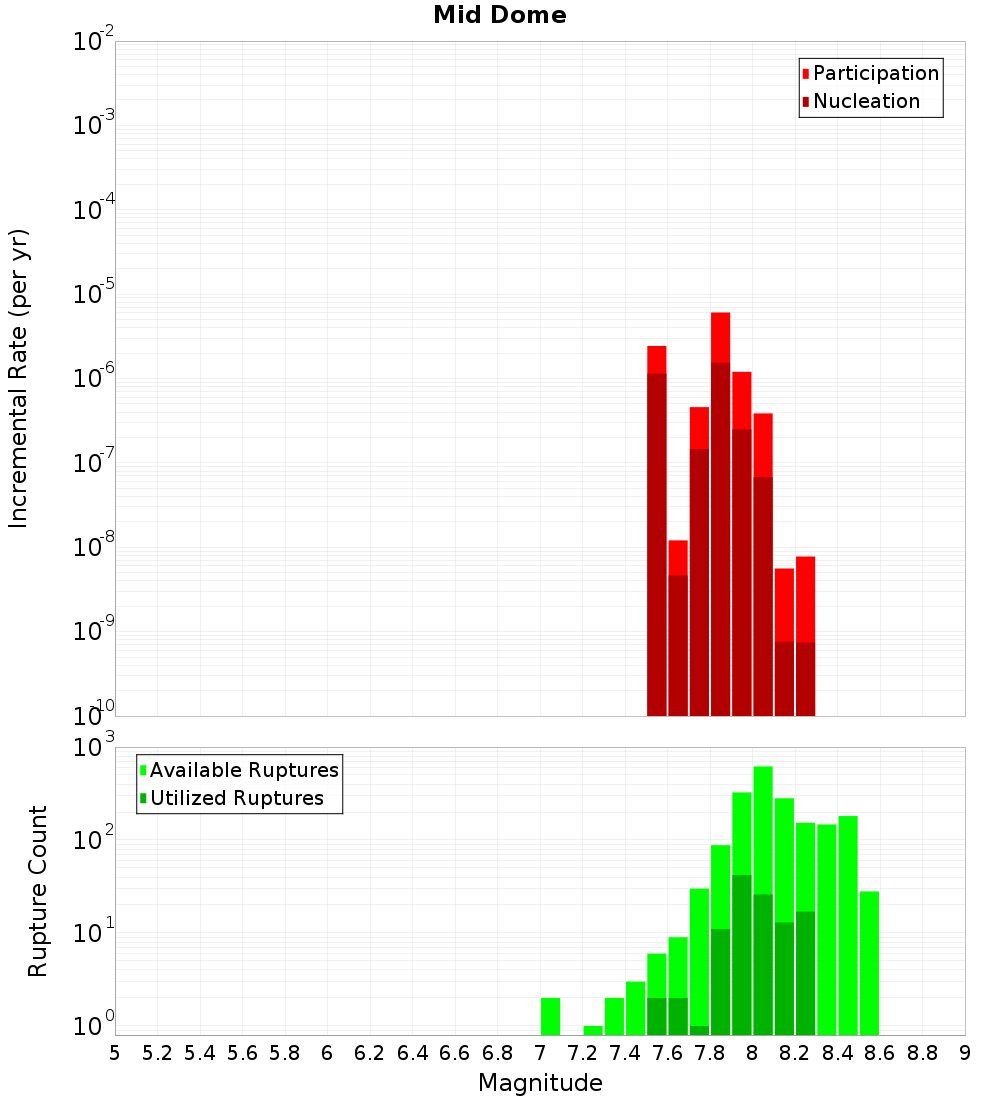 Mid Dome

Participation
Nucleation

Incremental Rate (per yr)

$10^{-2}$
$10^{-3}$
$10^{-4}$
$10^{-5}$
$10^{-6}$
$10^{-7}$
$10^{-8}$
$10^{-9}$
$10^{-10}$

Available Ruptures
Utilized Ruptures

Rupture Count

$10^{3}$
$10^{2}$
$10^{1}$
$10^{0}$

5 5.2 5.4 5.6 5.8 6 6.2 6.4 6.6 6.8 7 7.2 7.4 7.6 7.8 8 8.2 8.4 8.6 8.8 9

Magnitude